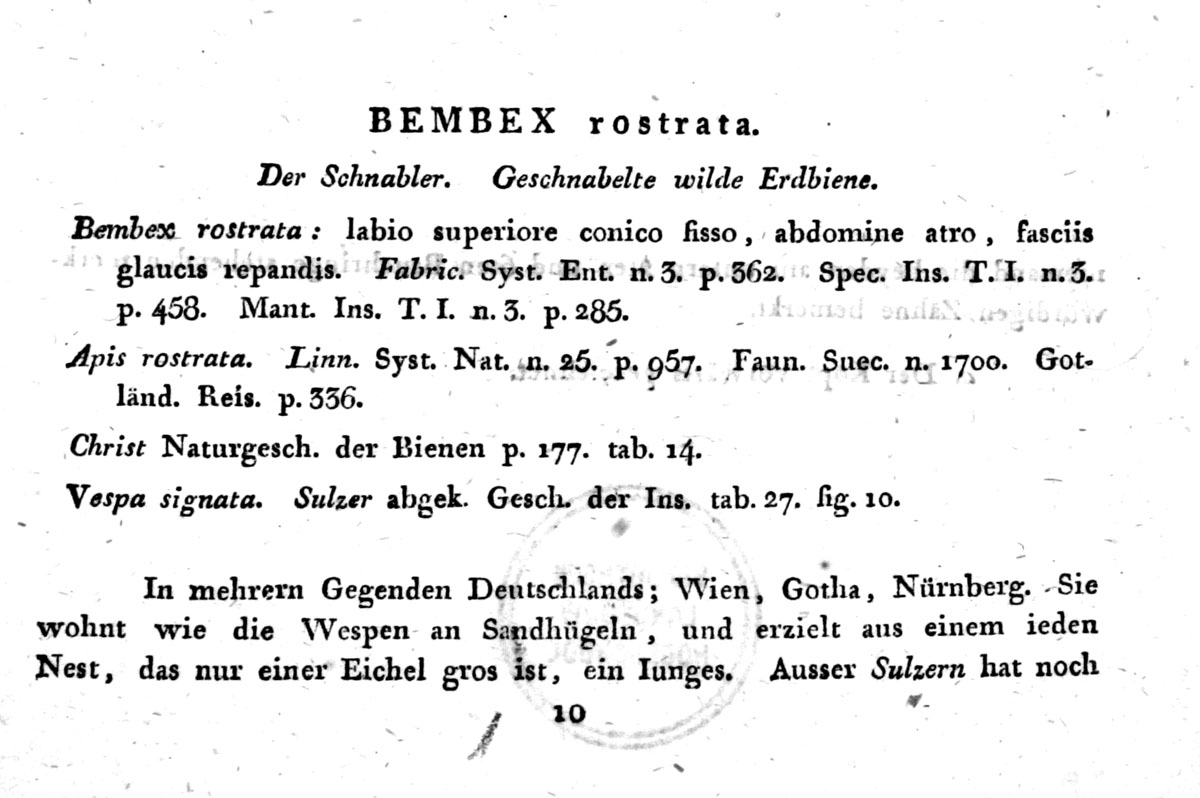 BEMBEX rostrata.

Der Schnabler. Geschnabelte wilde Erdbiene.

Bembex rostrata: labio superiore conico fisso, abdomine atro, fasciis glaucis repandis. Fabric. Syst. Ent. n. 3. p. 362. Spec. Ins. T. I. n. 3. p. 458. Mant. Ins. T. I. n. 3. p. 285.

Apis rostrata. Linn. Syst. Nat. n. 25. p. 957. Faun. Suec. n. 1700. Gotländ. Reis. p. 336.

Christ Naturgesch. der Bienen p. 177. tab. 14.

Vespa signata. Sulzer abgek. Gesch. der Ins. tab. 27. fig. 10.

In mehrern Gegenden Deutschlands; Wien, Gotha, Nürnberg. Sie wohnt wie die Wespen an Sandhügeln, und erzielt aus einem ieden Nest, das nur einer Eichel gros ist, ein Iunges. Ausser Sulzern hat noch

10